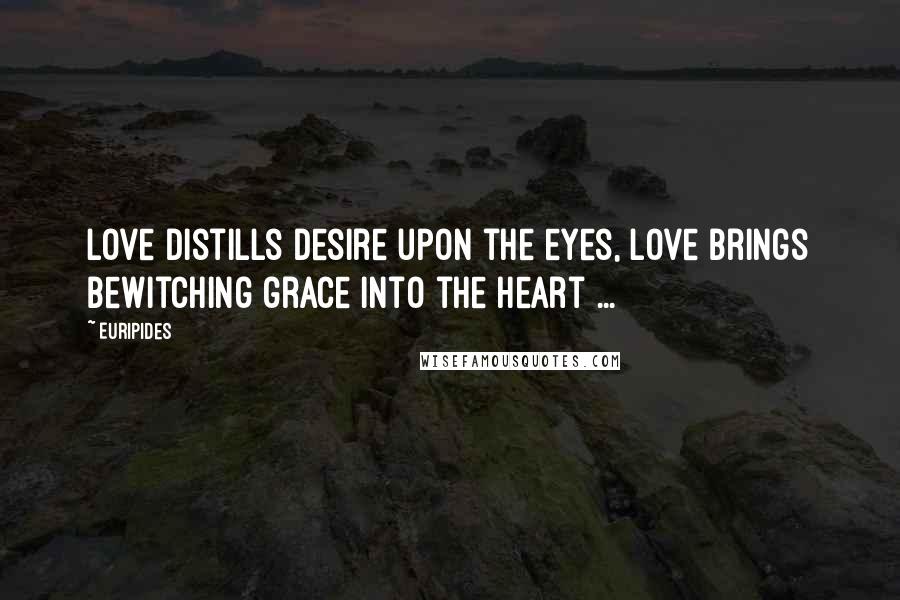 LOVE DISTILLS DESIRE UPON THE EYES, LOVE BRINGS BEWITCHING GRACE INTO THE HEART ...

~ EURIPIDES

WISEFAMOUSQUOTES.COM